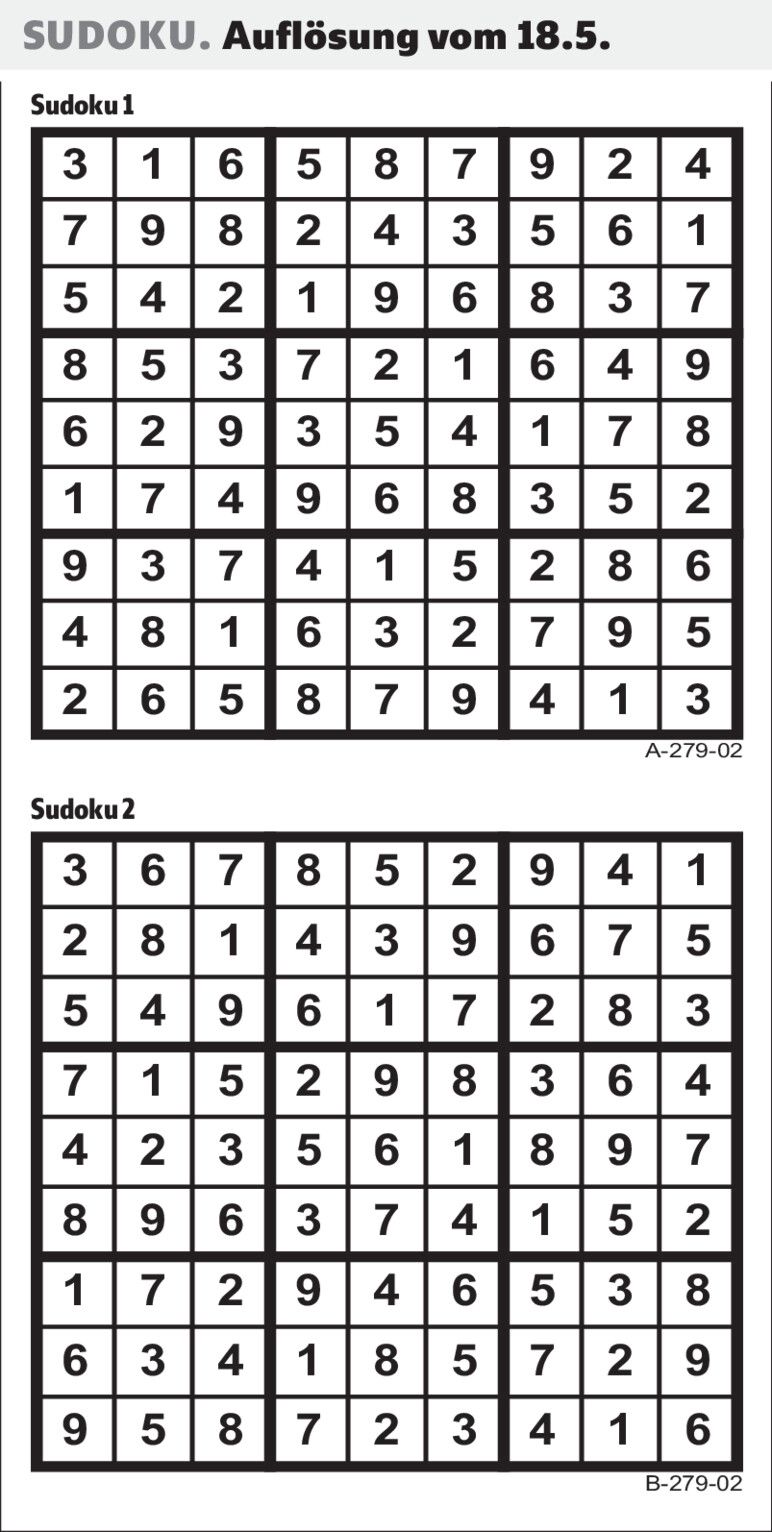 SUDOKU. Auflösung vom 18.5.

Sudoku 1

| 3 | 1 | 6 | 5 | 8 | 7 | 9 | 2 | 4 |
|---|---|---|---|---|---|---|---|---|
| 7 | 9 | 8 | 2 | 4 | 3 | 5 | 6 | 1 |
| 5 | 4 | 2 | 1 | 9 | 6 | 8 | 3 | 7 |
| 8 | 5 | 3 | 7 | 2 | 1 | 6 | 4 | 9 |
| 6 | 2 | 9 | 3 | 5 | 4 | 1 | 7 | 8 |
| 1 | 7 | 4 | 9 | 6 | 8 | 3 | 5 | 2 |
| 9 | 3 | 7 | 4 | 1 | 5 | 2 | 8 | 6 |
| 4 | 8 | 1 | 6 | 3 | 2 | 7 | 9 | 5 |
| 2 | 6 | 5 | 8 | 7 | 9 | 4 | 1 | 3 |

A-279-02

Sudoku 2

| 3 | 6 | 7 | 8 | 5 | 2 | 9 | 4 | 1 |
|---|---|---|---|---|---|---|---|---|
| 2 | 8 | 1 | 4 | 3 | 9 | 6 | 7 | 5 |
| 5 | 4 | 9 | 6 | 1 | 7 | 2 | 8 | 3 |
| 7 | 1 | 5 | 2 | 9 | 8 | 3 | 6 | 4 |
| 4 | 2 | 3 | 5 | 6 | 1 | 8 | 9 | 7 |
| 8 | 9 | 6 | 3 | 7 | 4 | 1 | 5 | 2 |
| 1 | 7 | 2 | 9 | 4 | 6 | 5 | 3 | 8 |
| 6 | 3 | 4 | 1 | 8 | 5 | 7 | 2 | 9 |
| 9 | 5 | 8 | 7 | 2 | 3 | 4 | 1 | 6 |

B-279-02